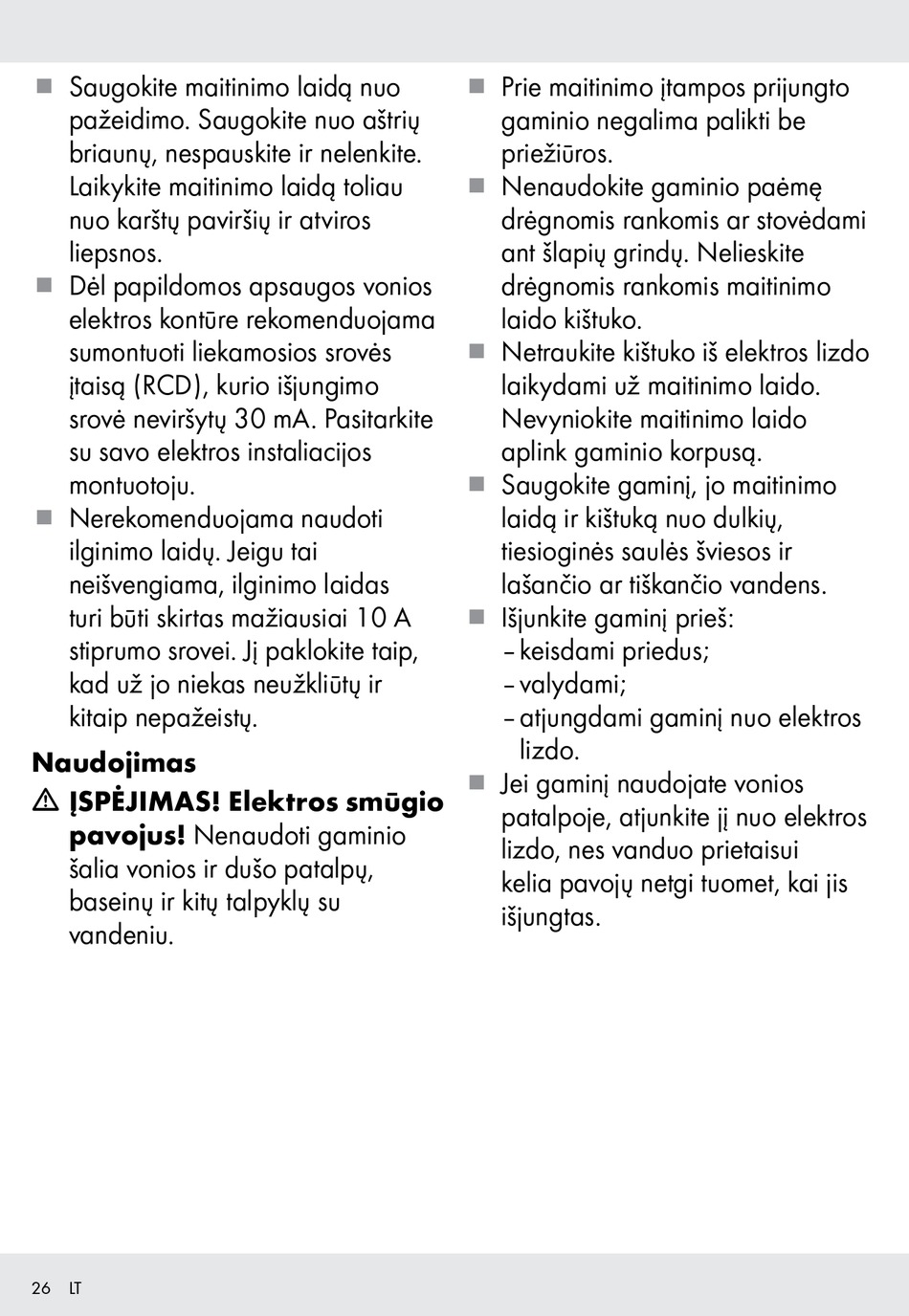 ■ Saugokite maitinimo laidą nuo pažeidimo. Saugokite nuo aštrių briaunų, nespauskite ir nelenkite. Laikykite maitinimo laidą toliau nuo karštų paviršių ir atviros liepsnos.
■ Dėl papildomos apsaugos vonios elektros kontūre rekomenduojama sumontuoti liekamosios srovės įtaisą (RCD), kurio išjungimo srovė neviršytų 30 mA. Pasitarkite su savo elektros instaliacijos montuotoju.
■ Nerekomenduojama naudoti ilginimo laidų. Jeigu tai neišvengiama, ilginimo laidas turi būti skirtas mažiausiai 10 A stiprumo srovei. Jį paklokite taip, kad už jo niekas neužkliūtų ir kitaip nepažeistų.

Naudojimas

⚠ ĮSPĖJIMAS! Elektros smūgio pavojus! Nenaudoti gaminio šalia vonios ir dušo patalpų, baseinų ir kitų talpyklų su vandeniu.

■ Prie maitinimo įtampos prijungto gaminio negalima palikti be priežiūros.
■ Nenaudokite gaminio paėmę drėgnomis rankomis ar stovėdami ant šlapių grindų. Nelieskite drėgnomis rankomis maitinimo laido kištuko.
■ Netraukite kištuko iš elektros lizdo laikydami už maitinimo laido. Nevyniokite maitinimo laido aplink gaminio korpusą.
■ Saugokite gaminį, jo maitinimo laidą ir kištuką nuo dulkių, tiesioginės saulės šviesos ir lašančio ar tiškančio vandens.
■ Išjunkite gaminį prieš:
– keisdami priedus;
– valydami;
– atjungdami gaminį nuo elektros lizdo.
■ Jei gaminį naudojate vonios patalpoje, atjunkite jį nuo elektros lizdo, nes vanduo prietaisui kelia pavojų netgi tuomet, kai jis išjungtas.

26 LT